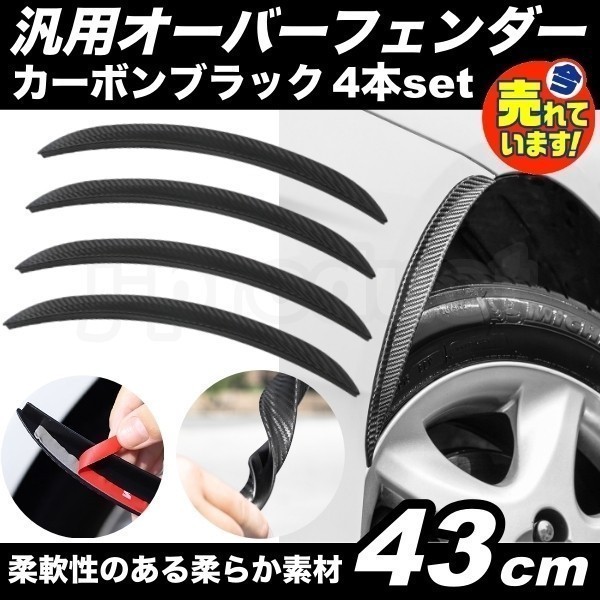 汎用オーバーフェンダー
カーボンブラック 4本set

今
売れています!

柔軟性のある柔らか素材

43cm